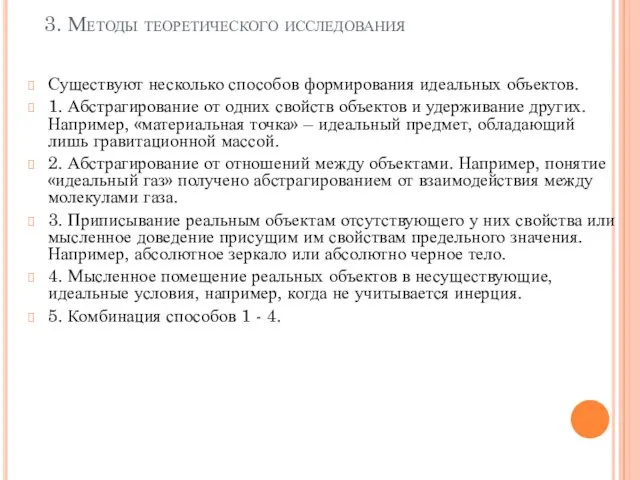 3. Методы теоретического исследования

Существуют несколько способов формирования идеальных объектов.

1. Абстрагирование от одних свойств объектов и удерживание других. Например, «материальная точка» – идеальный предмет, обладающий лишь гравитационной массой.

2. Абстрагирование от отношений между объектами. Например, понятие «идеальный газ» получено абстрагированием от взаимодействия между молекулами газа.

3. Приписывание реальным объектам отсутствующего у них свойства или мысленное доведение присущим им свойствам предельного значения. Например, абсолютное зеркало или абсолютно черное тело.

4. Мысленное помещение реальных объектов в несуществующие, идеальные условия, например, когда не учитывается инерция.

5. Комбинация способов 1 - 4.